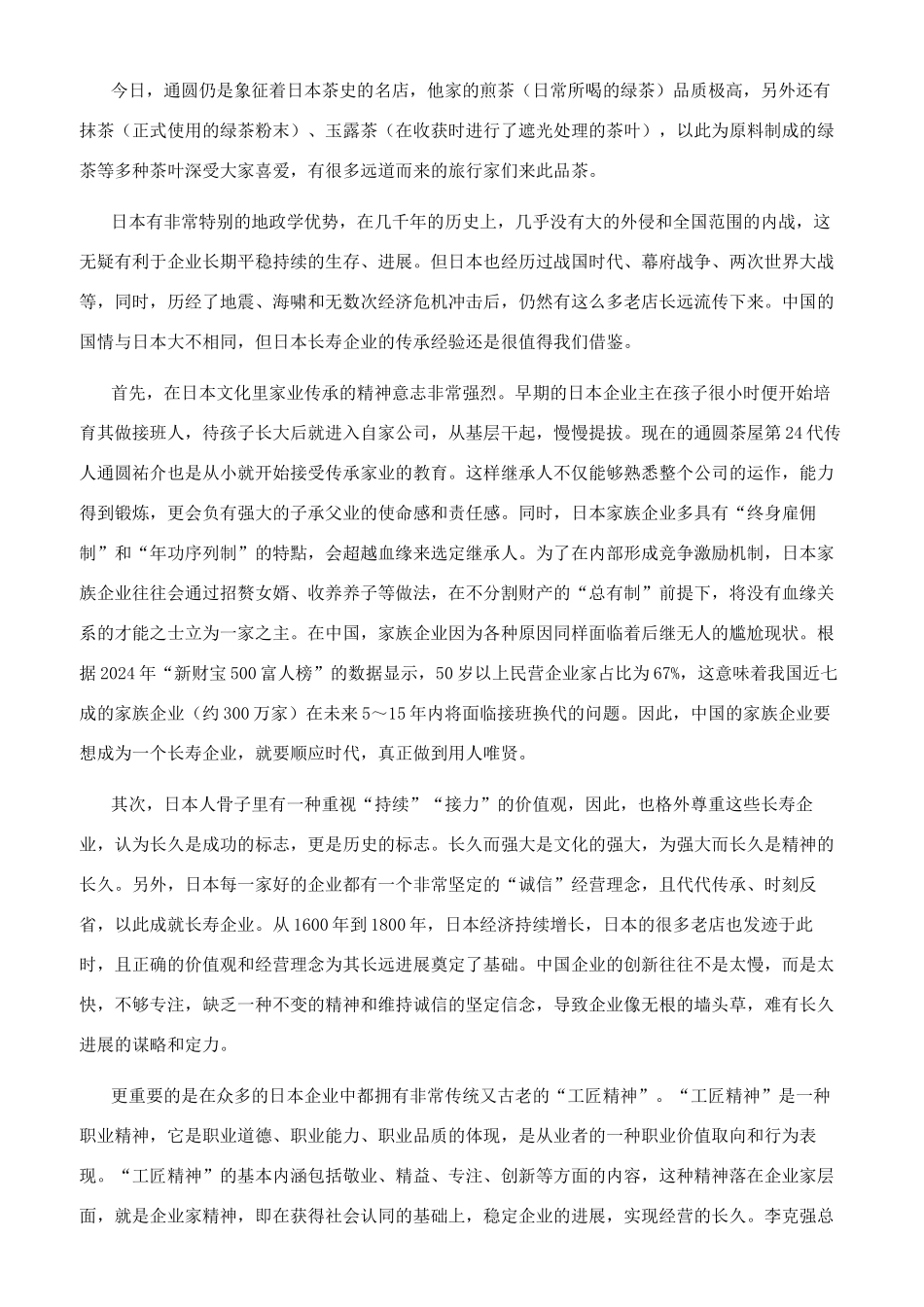 今日，通圆仍是象征着日本茶史的名店，他家的煎茶（日常所喝的绿茶）品质极高，另外还有抹茶（正式使用的绿茶粉末）、玉露茶（在收获时进行了遮光处理的茶叶），以此为原料制成的绿茶等多种茶叶深受大家喜爱，有很多远道而来的旅行家们来此品茶。

日本有非常特别的地政学优势，在几千年的历史上，几乎没有大的外侵和全国范围的内战，这无疑有利于企业长期平稳持续的生存、进展。但日本也经历过战国时代、幕府战争、两次世界大战等，同时，历经了地震、海啸和无数次经济危机冲击后，仍然有这么多老店长远流传下来。中国的国情与日本大不相同，但日本长寿企业的传承经验还是很值得我们借鉴。

首先，在日本文化里家业传承的精神意志非常强烈。早期的日本企业主在孩子很小时便开始培育其做接班人，待孩子长大后就进入自家公司，从基层干起，慢慢提拔。现在的通圆茶屋第24代传人通圆祐介也是从小就开始接受传承家业的教育。这样继承人不仅能够熟悉整个公司的运作，能力得到锻炼，更会负有强大的子承父业的使命感和责任感。同时，日本家族企业多具有“终身雇佣制”和“年功序列制”的特點，会超越血缘来选定继承人。为了在内部形成竞争激励机制，日本家族企业往往会通过招赘女婿、收养养子等做法，在不分割财产的“总有制”前提下，将没有血缘关系的才能之士立为一家之主。在中国，家族企业因为各种原因同样面临着后继无人的尴尬现状。根据2024年“新财宝500富人榜”的数据显示，50岁以上民营企业家占比为67%，这意味着我国近七成的家族企业（约300万家）在未来5～15年内将面临接班换代的问题。因此，中国的家族企业要想成为一个长寿企业，就要顺应时代，真正做到用人唯贤。

其次，日本人骨子里有一种重视“持续”“接力”的价值观，因此，也格外尊重这些长寿企业，认为长久是成功的标志，更是历史的标志。长久而强大是文化的强大，为强大而长久是精神的长久。另外，日本每一家好的企业都有一个非常坚定的“诚信”经营理念，且代代传承、时刻反省，以此成就长寿企业。从1600年到1800年，日本经济持续增长，日本的很多老店也发迹于此时，且正确的价值观和经营理念为其长远进展奠定了基础。中国企业的创新往往不是太慢，而是太快，不够专注，缺乏一种不变的精神和维持诚信的坚定信念，导致企业像无根的墙头草，难有长久进展的谋略和定力。

更重要的是在众多的日本企业中都拥有非常传统又古老的“工匠精神”。“工匠精神”是一种职业精神，它是职业道德、职业能力、职业品质的体现，是从业者的一种职业价值取向和行为表现。“工匠精神”的基本内涵包括敬业、精益、专注、创新等方面的内容，这种精神落在企业家层面，就是企业家精神，即在获得社会认同的基础上，稳定企业的进展，实现经营的长久。李克强总